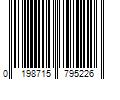 0 198715 795226